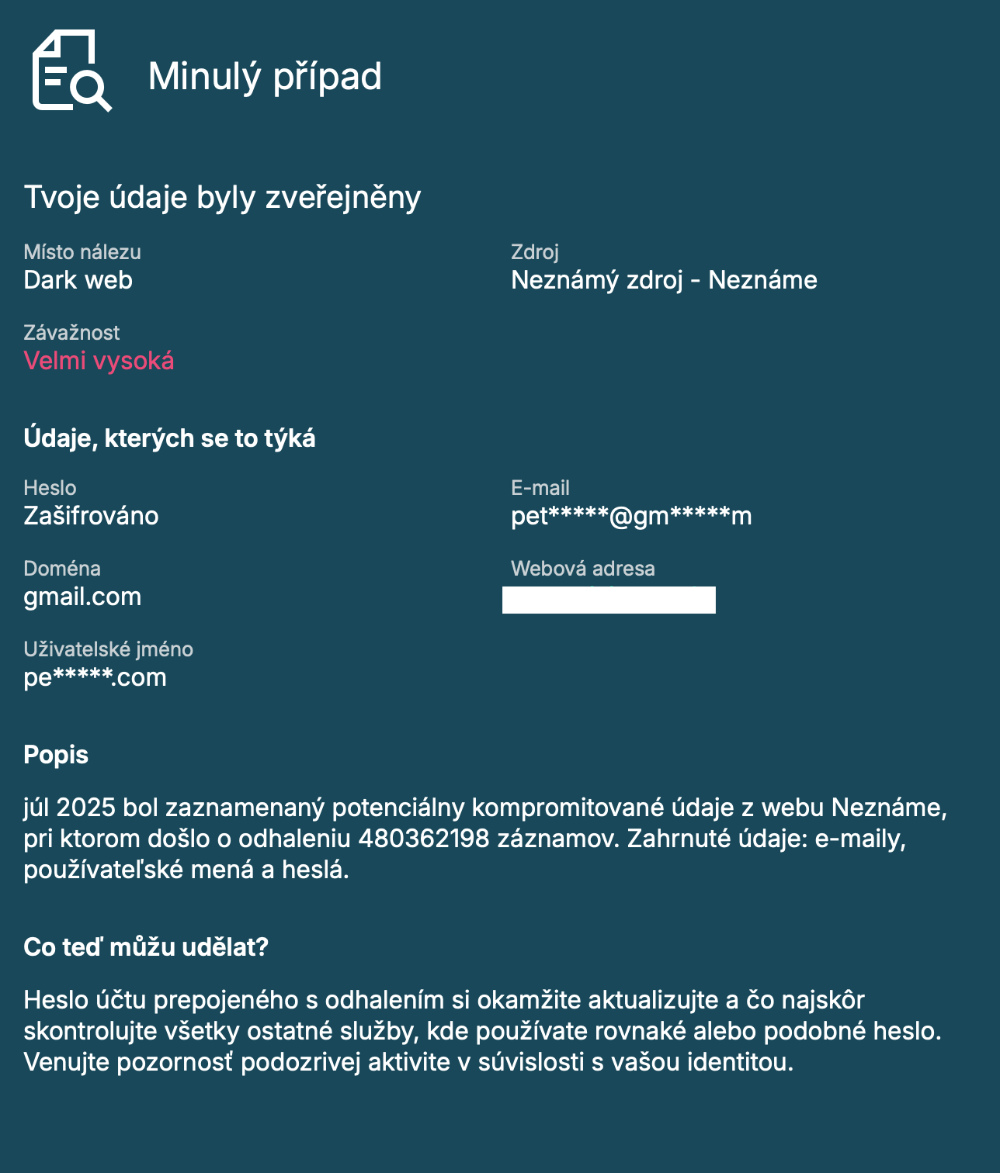 Minulý případ

Tvoje údaje byly zveřejněny

Místo nálezu
Dark web

Zdroj
Neznámý zdroj - Neznáme

Závažnost
Velmi vysoká

Údaje, kterých se to týká

Heslo
Zašifrováno

E-mail
pet*****@gm*****m

Doména
gmail.com

Webová adresa

Uživatelské jméno
pe*****.com

Popis

júl 2025 bol zaznamenaný potenciálny kompromitované údaje z webu Neznáme, pri ktorom došlo o odhaleniu 480362198 záznamov. Zahrnuté údaje: e-maily, používateľské mená a heslá.

Co teď můžu udělat?

Heslo účtu prepojeného s odhalením si okamžite aktualizujte a čo najskôr skontrolujte všetky ostatné služby, kde používate rovnaké alebo podobné heslo. Venujte pozornosť podozrivej aktivite v súvislosti s vašou identitou.